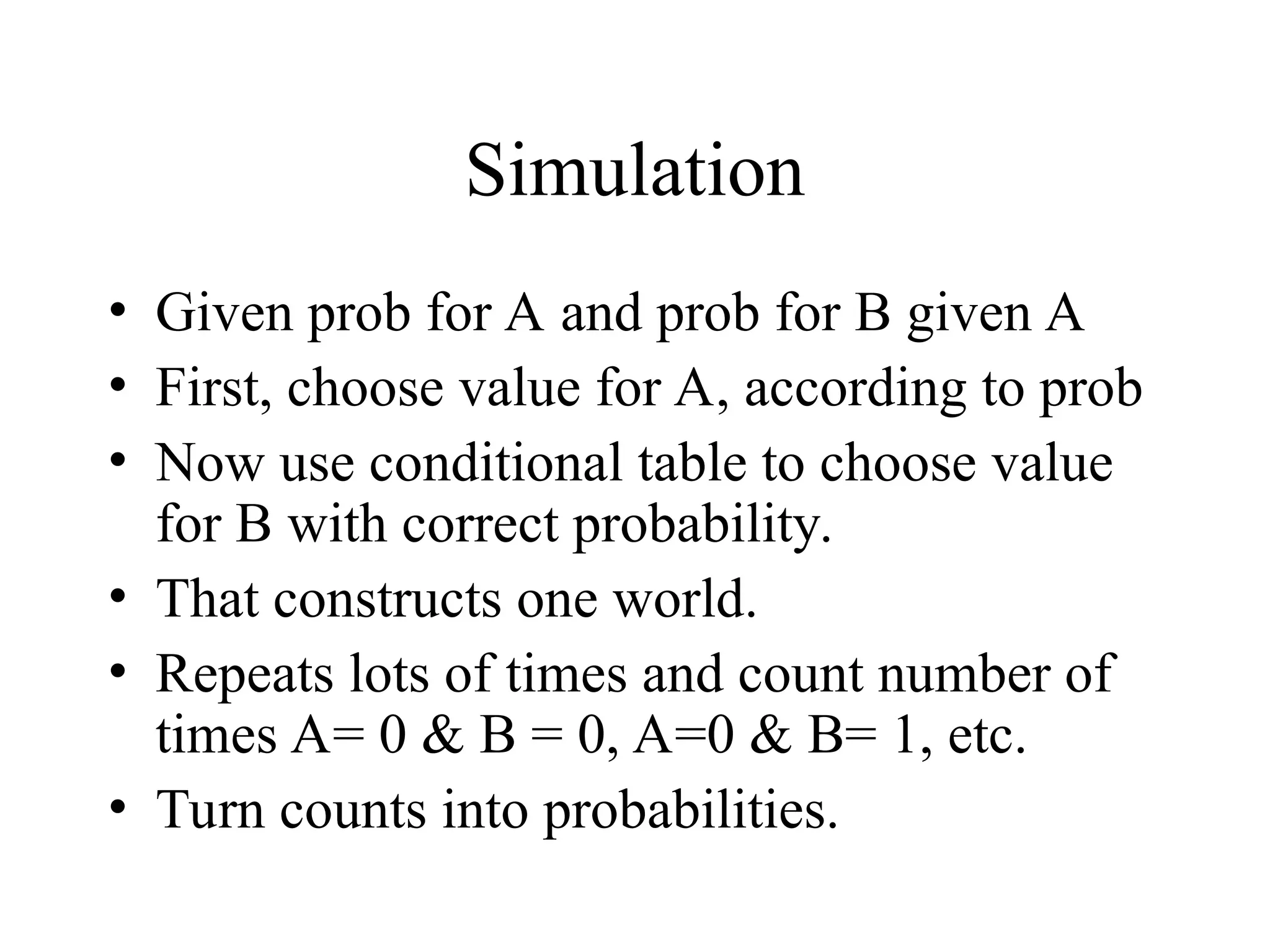 Simulation

• Given prob for A and prob for B given A
• First, choose value for A, according to prob
• Now use conditional table to choose value for B with correct probability.
• That constructs one world.
• Repeats lots of times and count number of times A= 0 & B = 0, A=0 & B= 1, etc.
• Turn counts into probabilities.